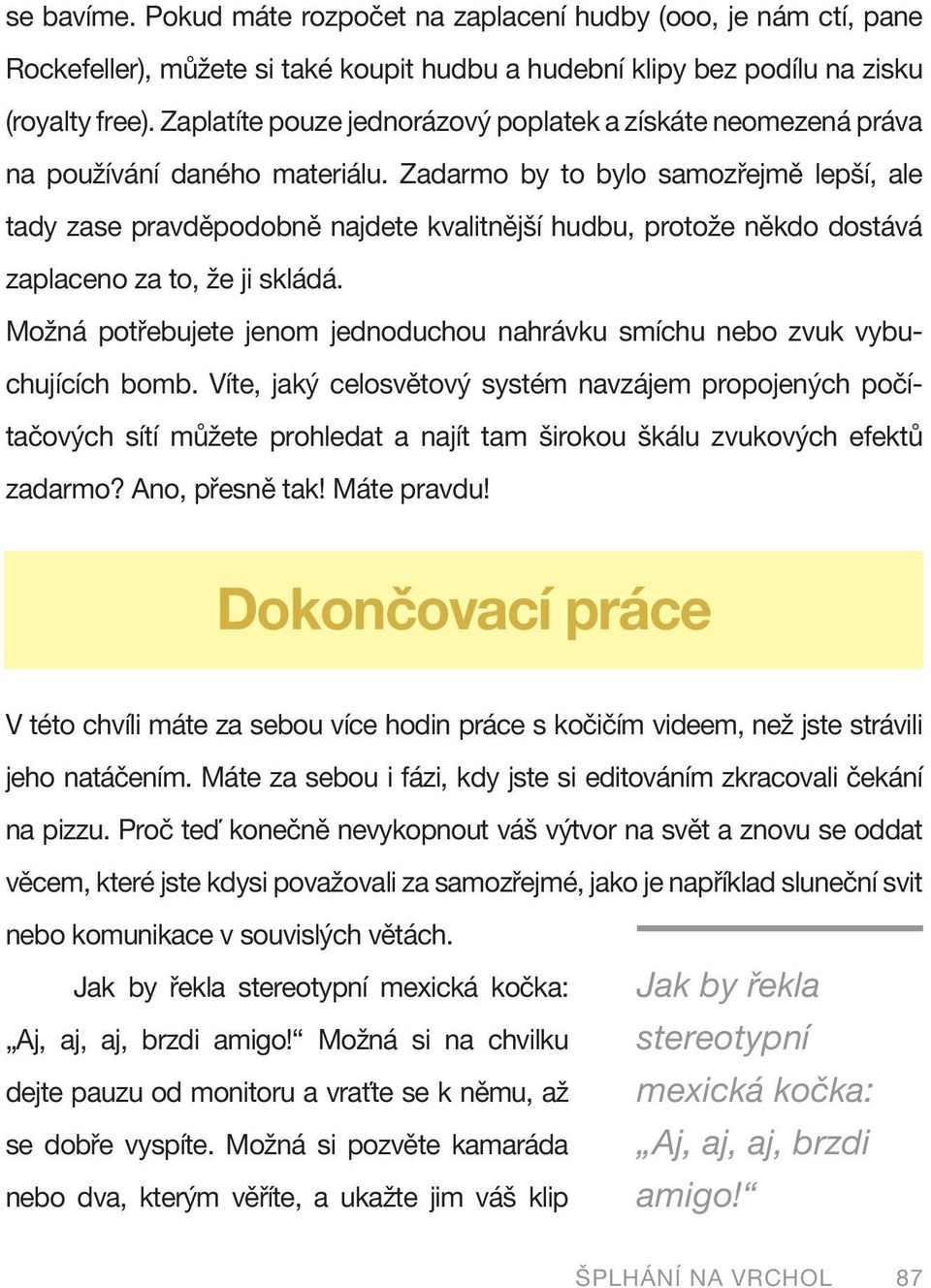 se bavíme. Pokud máte rozpočet na zaplacení hudby (ooo, je nám ctí, pane Rockefeller), můžete si také koupit hudbu a hudební klipy bez podílu na zisku (royalty free). Zaplatíte pouze jednorázový poplatek a získáte neomezená práva na používání daného materiálu. Zadarmo by to bylo samozřejmě lepší, ale tady zase pravděpodobně najdete kvalitnější hudbu, protože někdo dostává zaplaceno za to, že ji skládá.

Možná potřebujete jenom jednoduchou nahrávku smíchu nebo zvuk vybuchujících bomb. Víte, jaký celosvětový systém navzájem propojených počítačových sítí můžete prohledat a najít tam širokou škálu zvukových efektů zadarmo? Ano, přesně tak! Máte pravdu!

Dokončovací práce

V této chvíli máte za sebou více hodin práce s kočičím videem, než jste strávili jeho natáčením. Máte za sebou i fázi, kdy jste si editováním zkracovali čekání na pizzu. Proč teď konečně nevykopnout váš výtvor na svět a znovu se oddat věcem, které jste kdysi považovali za samozřejmé, jako je například sluneční svit nebo komunikace v souvislých větách.

Jak by řekla stereotypní mexická kočka: „Aj, aj, aj, brzdi amigo!“ Možná si na chvilku dejte pauzu od monitoru a vraťte se k němu, až se dobře vyspíte. Možná si pozvěte kamaráda nebo dva, kterým věříte, a ukažte jim váš klip

Jak by řekla stereotypní mexická kočka: „Aj, aj, aj, brzdi amigo!“

ŠPLHÁNÍ NA VRCHOL 87